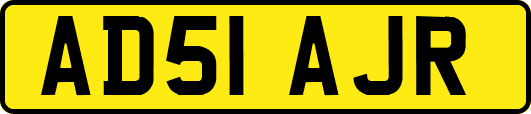 AD51 AJR